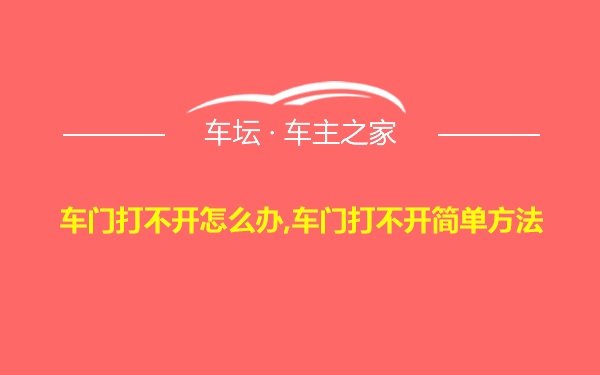 车坛 · 车主之家

车门打不开怎么办,车门打不开简单方法